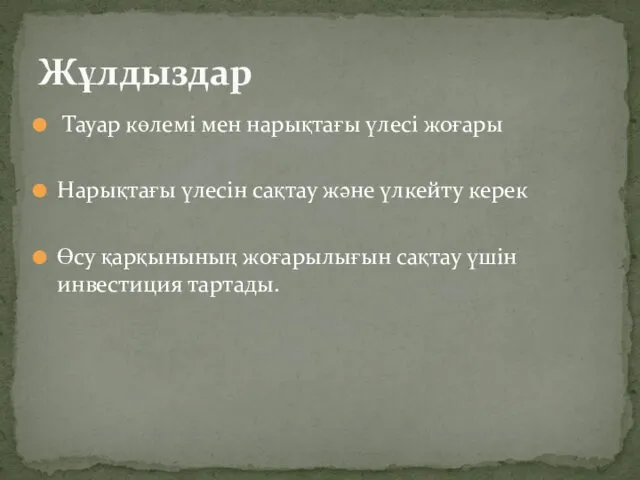 Жұлдыздар

Тауар көлемі мен нарықтағы үлесі жоғары

Нарықтағы үлесін сақтау және үлкейту керек

Өсу қарқынының жоғарылығын сақтау үшін инвестиция тартады.